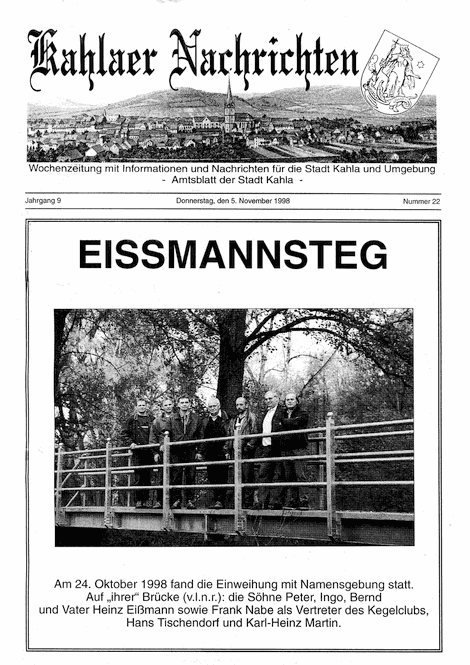 Kahlaer Nachrichten

Wochenzeitung mit Informationen und Nachrichten für die Stadt Kahla und Umgebung
- Amtsblatt der Stadt Kahla -

Jahrgang 9

Donnerstag, den 5. November 1998

Nummer 22

EISSMANNSTEG

Am 24. Oktober 1998 fand die Einweihung mit Namensgebung statt. Auf „ihrer“ Brücke (v.l.n.r.): die Söhne Peter, Ingo, Bernd und Vater Heinz Eißmann sowie Frank Nabe als Vertreter des Kegelclubs, Hans Tischendorf und Karl-Heinz Martin.